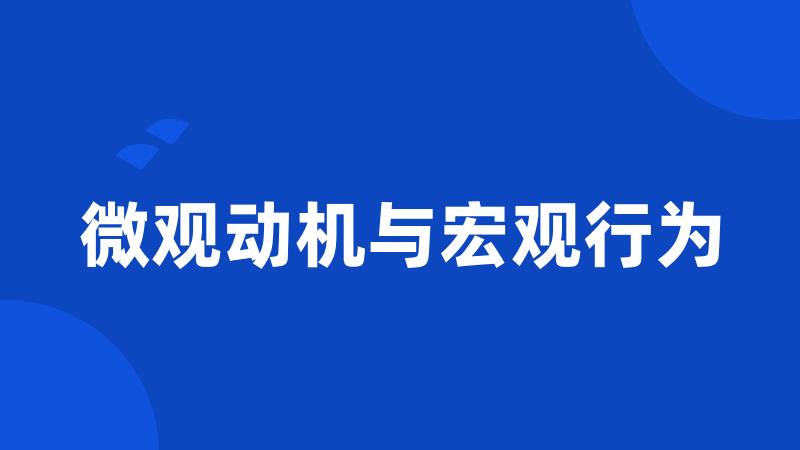 微观动机与宏观行为